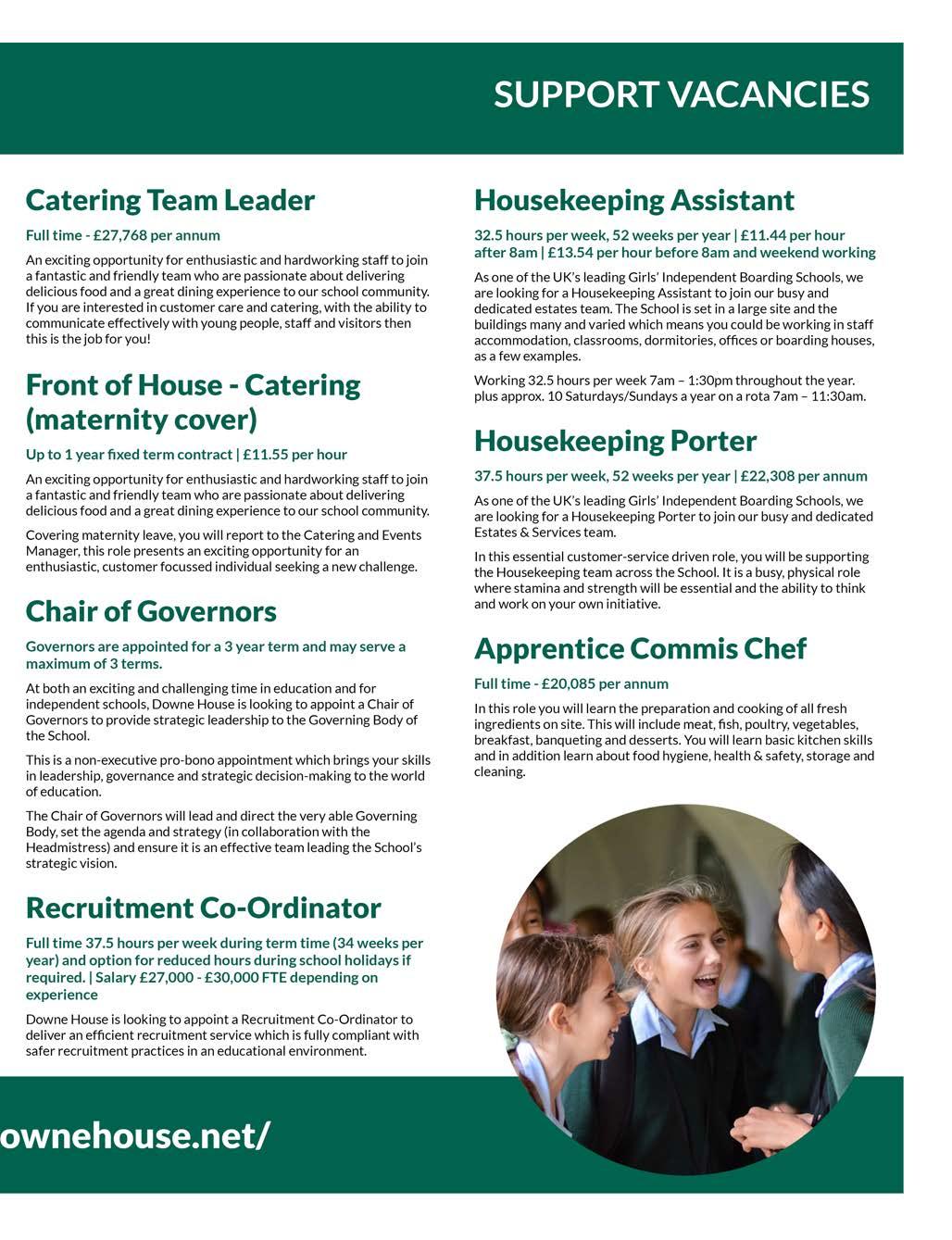 SUPPORT VACANCIES

Catering Team Leader

Full time - £27,768 per annum

An exciting opportunity for enthusiastic and hardworking staff to join a fantastic and friendly team who are passionate about delivering delicious food and a great dining experience to our school community. If you are interested in customer care and catering, with the ability to communicate effectively with young people, staff and visitors then this is the job for you!

Front of House - Catering (maternity cover)

Up to 1 year fixed term contract | £11.55 per hour

An exciting opportunity for enthusiastic and hardworking staff to join a fantastic and friendly team who are passionate about delivering delicious food and a great dining experience to our school community.

Covering maternity leave, you will report to the Catering and Events Manager, this role presents an exciting opportunity for an enthusiastic, customer focussed individual seeking a new challenge.

Chair of Governors

Governors are appointed for a 3 year term and may serve a maximum of 3 terms.

At both an exciting and challenging time in education and for independent schools, Downe House is looking to appoint a Chair of Governors to provide strategic leadership to the Governing Body of the School.

This is a non-executive pro-bono appointment which brings your skills in leadership, governance and strategic decision-making to the world of education.

The Chair of Governors will lead and direct the very able Governing Body, set the agenda and strategy (in collaboration with the Headmistress) and ensure it is an effective team leading the School's strategic vision.

Recruitment Co-Ordinator

Full time 37.5 hours per week during term time (34 weeks per year) and option for reduced hours during school holidays if required. | Salary £27,000 - £30,000 FTE depending on experience

Downe House is looking to appoint a Recruitment Co-Ordinator to deliver an efficient recruitment service which is fully compliant with safer recruitment practices in an educational environment.

Housekeeping Assistant

32.5 hours per week, 52 weeks per year | £11.44 per hour after 8am | £13.54 per hour before 8am and weekend working

As one of the UK's leading Girls' Independent Boarding Schools, we are looking for a Housekeeping Assistant to join our busy and dedicated estates team. The School is set in a large site and the buildings many and varied which means you could be working in staff accommodation, classrooms, dormitories, offices or boarding houses, as a few examples.

Working 32.5 hours per week 7am – 1:30pm throughout the year. plus approx. 10 Saturdays/Sundays a year on a rota 7am – 11:30am.

Housekeeping Porter

37.5 hours per week, 52 weeks per year | £22,308 per annum

As one of the UK's leading Girls' Independent Boarding Schools, we are looking for a Housekeeping Porter to join our busy and dedicated Estates & Services team.

In this essential customer-service driven role, you will be supporting the Housekeeping team across the School. It is a busy, physical role where stamina and strength will be essential and the ability to think and work on your own initiative.

Apprentice Commis Chef

Full time - £20,085 per annum

In this role you will learn the preparation and cooking of all fresh ingredients on site. This will include meat, fish, poultry, vegetables, breakfast, banqueting and desserts. You will learn basic kitchen skills and in addition learn about food hygiene, health & safety, storage and cleaning.

ownehouse.net/